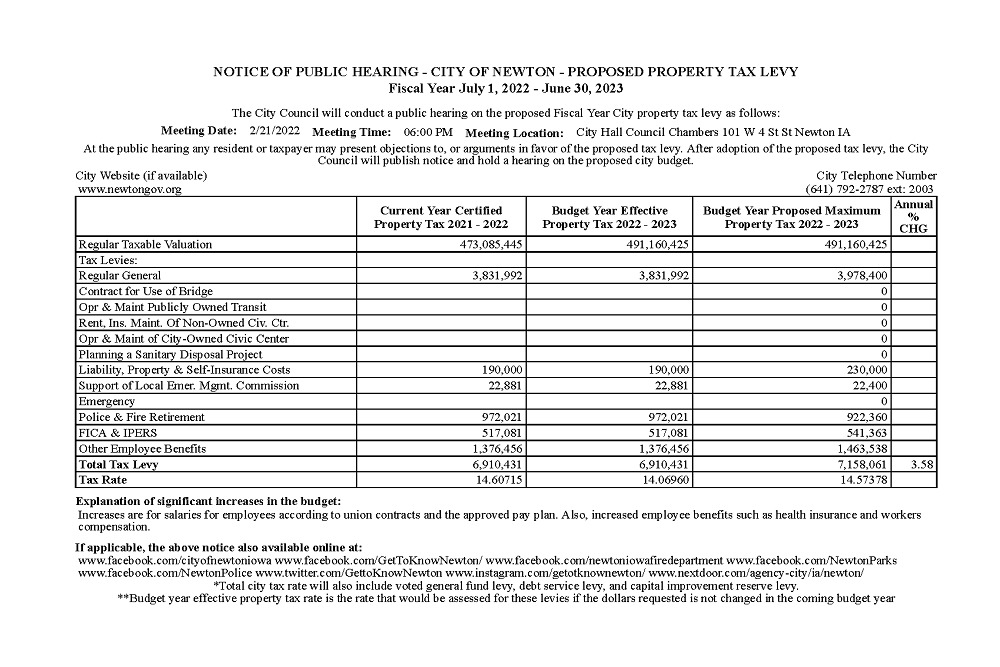 NOTICE OF PUBLIC HEARING - CITY OF NEWTON - PROPOSED PROPERTY TAX LEVY
Fiscal Year July 1, 2022 - June 30, 2023

The City Council will conduct a public hearing on the proposed Fiscal Year City property tax levy as follows:

Meeting Date: 2/21/2022 Meeting Time: 06:00 PM Meeting Location: City Hall Council Chambers 101 W 4 St St Newton IA

At the public hearing any resident or taxpayer may present objections to, or arguments in favor of the proposed tax levy. After adoption of the proposed tax levy, the City Council will publish notice and hold a hearing on the proposed city budget.

City Website (if available)
www.newtongov.org

City Telephone Number
(641) 792-2787 ext: 2003

| | Current Year Certified Property Tax 2021 - 2022 | Budget Year Effective Property Tax 2022 - 2023 | Budget Year Proposed Maximum Property Tax 2022 - 2023 | Annual % CHG |
|---|---|---|---|---|
| Regular Taxable Valuation | 473,085,445 | 491,160,425 | 491,160,425 | |
| Tax Levies: | | | | |
| Regular General | 3,831,992 | 3,831,992 | 3,978,400 | |
| Contract for Use of Bridge | | | 0 | |
| Opr & Maint Publicly Owned Transit | | | 0 | |
| Rent, Ins. Maint. Of Non-Owned Civ. Ctr. | | | 0 | |
| Opr & Maint of City-Owned Civic Center | | | 0 | |
| Planning a Sanitary Disposal Project | | | 0 | |
| Liability, Property & Self-Insurance Costs | 190,000 | 190,000 | 230,000 | |
| Support of Local Emer. Mgmt. Commission | 22,881 | 22,881 | 22,400 | |
| Emergency | | | 0 | |
| Police & Fire Retirement | 972,021 | 972,021 | 922,360 | |
| FICA & IPERS | 517,081 | 517,081 | 541,363 | |
| Other Employee Benefits | 1,376,456 | 1,376,456 | 1,463,538 | |
| Total Tax Levy | 6,910,431 | 6,910,431 | 7,158,061 | 3.58 |
| Tax Rate | 14.60715 | 14.06960 | 14.57378 | |

Explanation of significant increases in the budget:
Increases are for salaries for employees according to union contracts and the approved pay plan. Also, increased employee benefits such as health insurance and workers compensation.

If applicable, the above notice also available online at:
www.facebook.com/cityofnewtoniowa www.facebook.com/GetToKnowNewton/ www.facebook.com/newtoniowafiredepartment www.facebook.com/NewtonParks www.facebook.com/NewtonPolice www.twitter.com/GettoKnowNewton www.instagram.com/getotknownewton/ www.nextdoor.com/agency-city/ia/newton/
*Total city tax rate will also include voted general fund levy, debt service levy, and capital improvement reserve levy.
**Budget year effective property tax rate is the rate that would be assessed for these levies if the dollars requested is not changed in the coming budget year